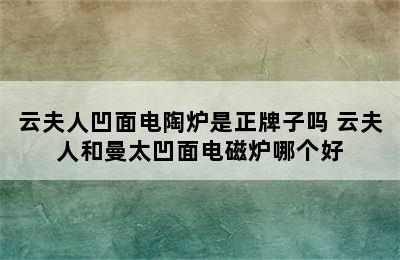 云夫人凹面电陶炉是正牌子吗 云夫人和曼太凹面电磁炉哪个好